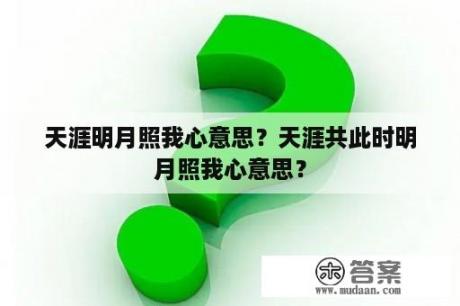 天涯明月照我心意思？天涯共此时明月照我心意思？

木 答案
www.mudaan.com